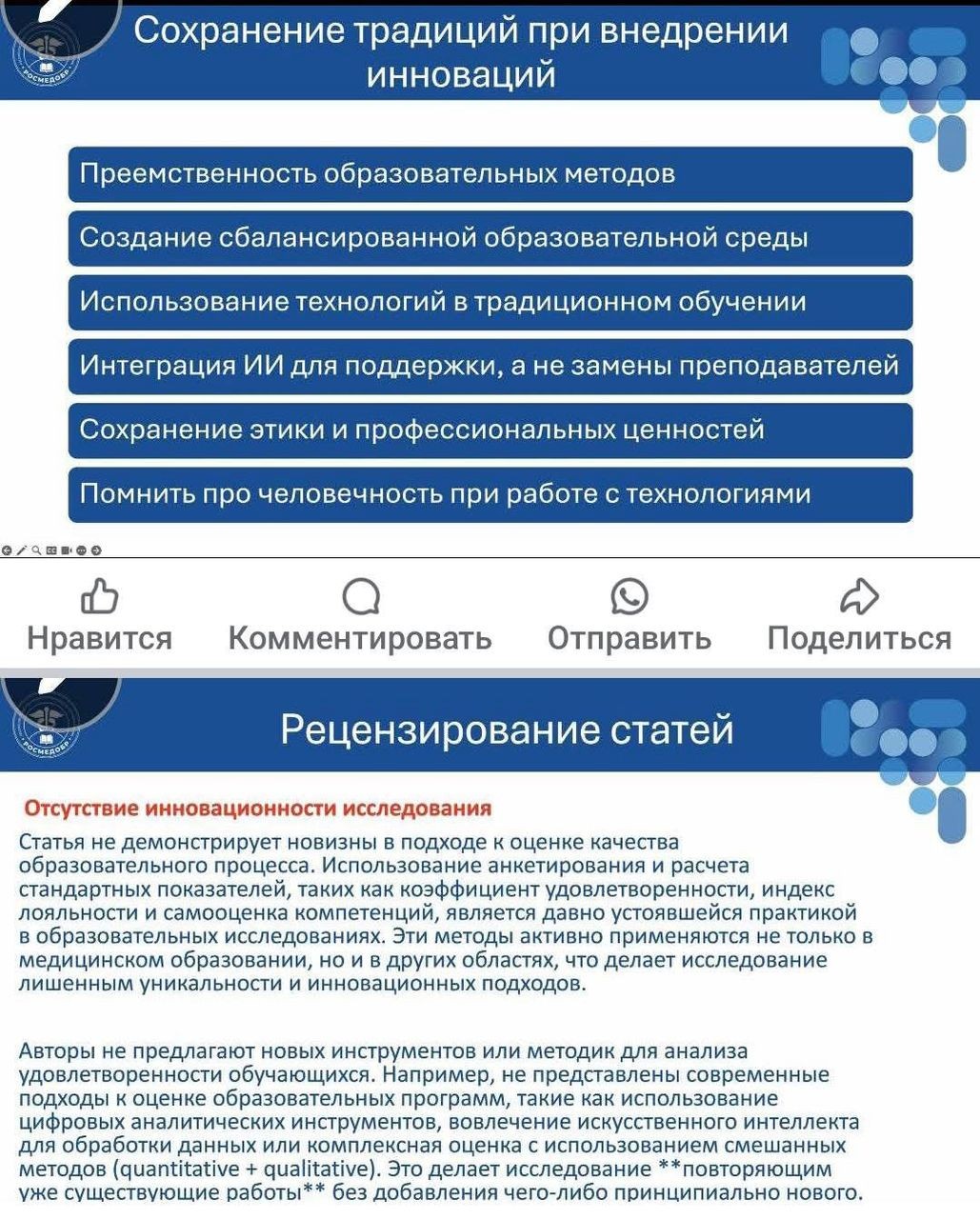 РОСМЕДОБР

Сохранение традиций при внедрении инноваций

Преемственность образовательных методов

Создание сбалансированной образовательной среды

Использование технологий в традиционном обучении

Интеграция ИИ для поддержки, а не замены преподавателей

Сохранение этики и профессиональных ценностей

Помнить про человечность при работе с технологиями

Нравится Комментировать Отправить Поделиться

РОСМЕДОБР

Рецензирование статей

Отсутствие инновационности исследования

Статья не демонстрирует новизны в подходе к оценке качества образовательного процесса. Использование анкетирования и расчета стандартных показателей, таких как коэффициент удовлетворенности, индекс лояльности и самооценка компетенций, является давно устоявшейся практикой в образовательных исследованиях. Эти методы активно применяются не только в медицинском образовании, но и в других областях, что делает исследование лишенным уникальности и инновационных подходов.

Авторы не предлагают новых инструментов или методик для анализа удовлетворенности обучающихся. Например, не представлены современные подходы к оценке образовательных программ, такие как использование цифровых аналитических инструментов, вовлечение искусственного интеллекта для обработки данных или комплексная оценка с использованием смешанных методов (quantitative + qualitative). Это делает исследование **повторяющим уже существующие работы** без добавления чего-либо принципиально нового.